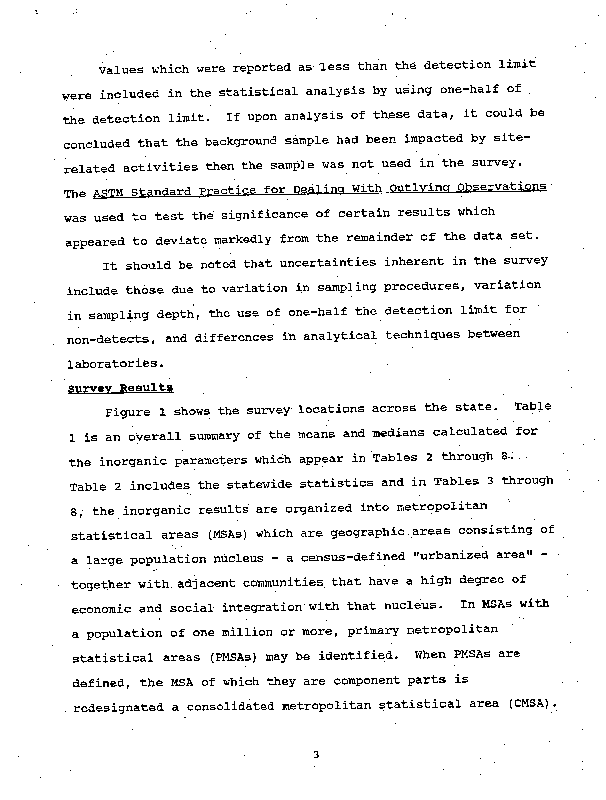 Values which were reported as less than the detection limit were included in the statistical analysis by using one-half of the detection limit. If upon analysis of these data, it could be concluded that the background sample had been impacted by site-related activities then the sample was not used in the survey. The ASTM Standard Practice for Dealing With Outlying Observations was used to test the significance of certain results which appeared to deviate markedly from the remainder of the data set.

It should be noted that uncertainties inherent in the survey include those due to variation in sampling procedures, variation in sampling depth, the use of one-half the detection limit for non-detects, and differences in analytical techniques between laboratories.

Survey Results

Figure 1 shows the survey locations across the state. Table 1 is an overall summary of the means and medians calculated for the inorganic parameters which appear in Tables 2 through 8. Table 2 includes the statewide statistics and in Tables 3 through 8, the inorganic results are organized into metropolitan statistical areas (MSAs) which are geographic areas consisting of a large population nucleus - a census-defined "urbanized area" - together with adjacent communities that have a high degree of economic and social integration with that nucleus. In MSAs with a population of one million or more, primary metropolitan statistical areas (PMSAs) may be identified. When PMSAs are defined, the MSA of which they are component parts is redesignated a consolidated metropolitan statistical area (CMSA).

3